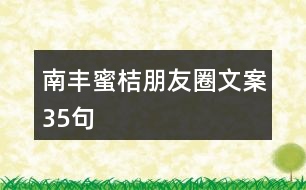 南丰蜜桔朋友圈文案35句